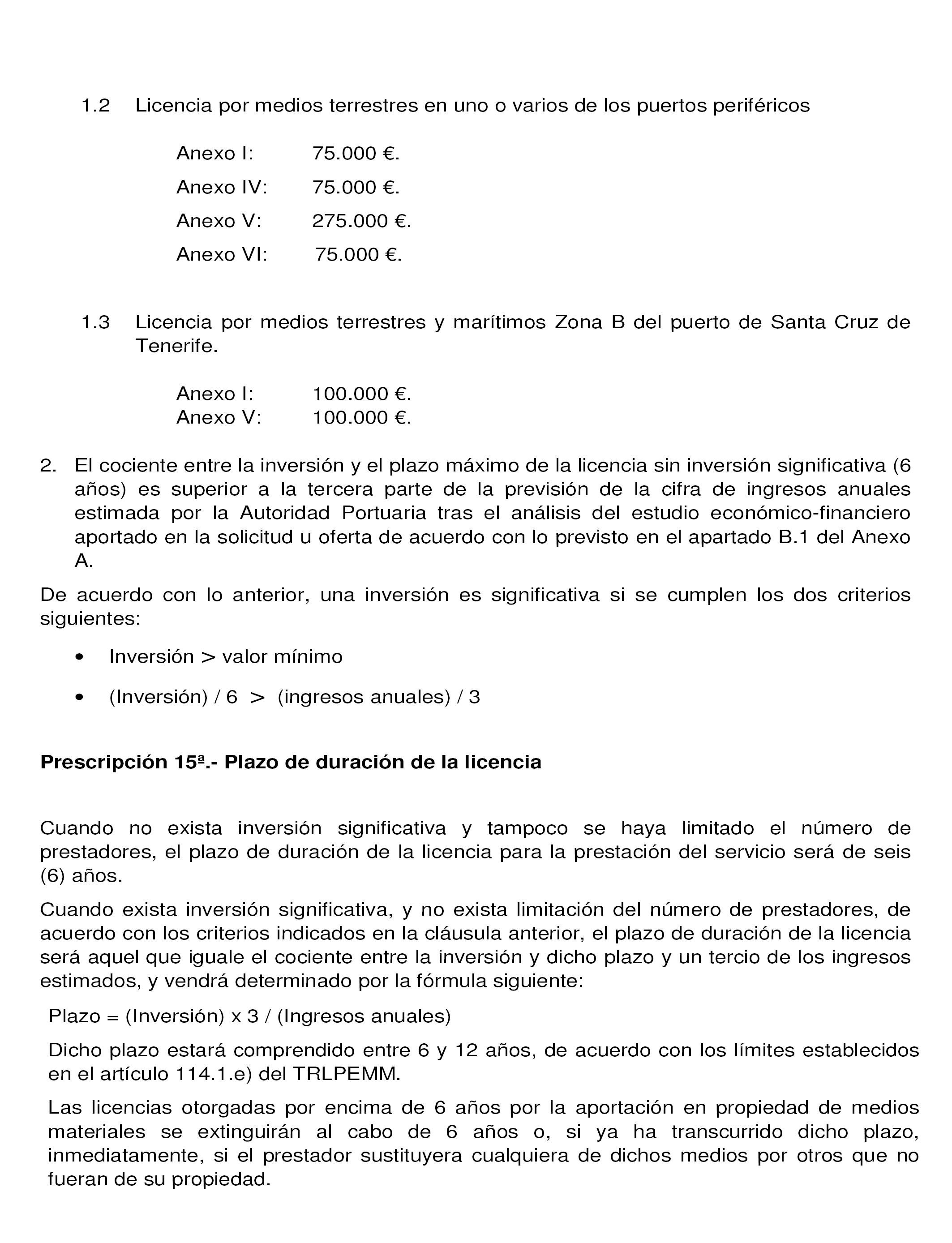 1.2 Licencia por medios terrestres en uno o varios de los puertos periféricos

Anexo I: 75.000 €.

Anexo IV: 75.000 €.

Anexo V: 275.000 €.

Anexo VI: 75.000 €.

1.3 Licencia por medios terrestres y marítimos Zona B del puerto de Santa Cruz de Tenerife.

Anexo I: 100.000 €.
Anexo V: 100.000 €.

2. El cociente entre la inversión y el plazo máximo de la licencia sin inversión significativa (6 años) es superior a la tercera parte de la previsión de la cifra de ingresos anuales estimada por la Autoridad Portuaria tras el análisis del estudio económico-financiero aportado en la solicitud u oferta de acuerdo con lo previsto en el apartado B.1 del Anexo A.

De acuerdo con lo anterior, una inversión es significativa si se cumplen los dos criterios siguientes:

• Inversión > valor mínimo

• (Inversión) / 6 > (ingresos anuales) / 3

Prescripción 15ª.- Plazo de duración de la licencia

Cuando no exista inversión significativa y tampoco se haya limitado el número de prestadores, el plazo de duración de la licencia para la prestación del servicio será de seis (6) años.

Cuando exista inversión significativa, y no exista limitación del número de prestadores, de acuerdo con los criterios indicados en la cláusula anterior, el plazo de duración de la licencia será aquel que iguale el cociente entre la inversión y dicho plazo y un tercio de los ingresos estimados, y vendrá determinado por la fórmula siguiente:

Plazo = (Inversión) x 3 / (Ingresos anuales)

Dicho plazo estará comprendido entre 6 y 12 años, de acuerdo con los límites establecidos en el artículo 114.1.e) del TRLPEMM.

Las licencias otorgadas por encima de 6 años por la aportación en propiedad de medios materiales se extinguirán al cabo de 6 años o, si ya ha transcurrido dicho plazo, inmediatamente, si el prestador sustituyera cualquiera de dichos medios por otros que no fueran de su propiedad.